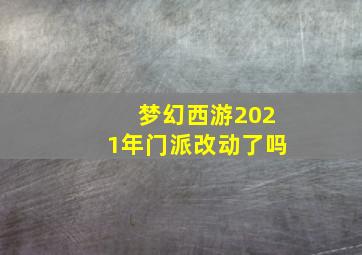 梦幻西游2021年门派改动了吗